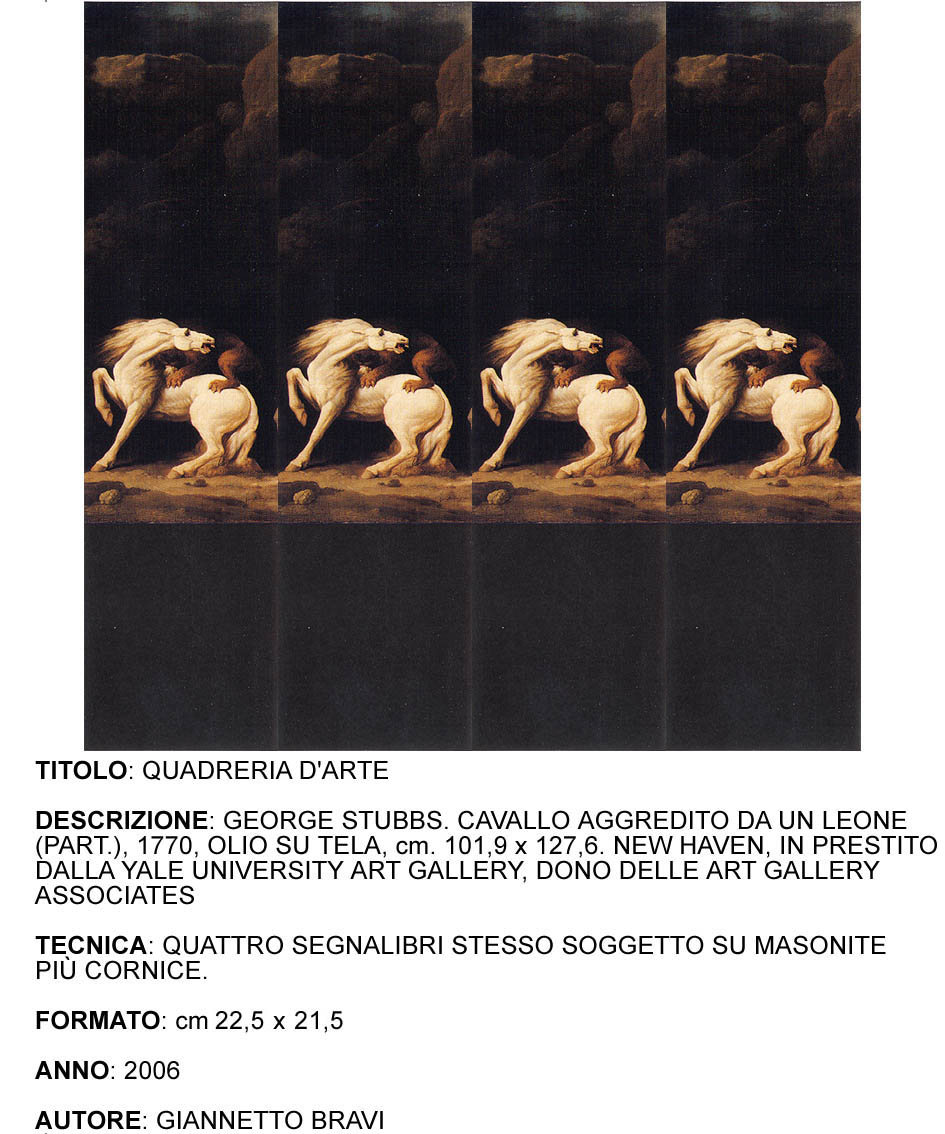 TITOLO: QUADRERIA D'ARTE

DESCRIZIONE: GEORGE STUBBS. CAVALLO AGGREDITO DA UN LEONE (PART.), 1770, OLIO SU TELA, cm. 101,9 x 127,6. NEW HAVEN, IN PRESTITO DALLA YALE UNIVERSITY ART GALLERY, DONO DELLE ART GALLERY ASSOCIATES

TECNICA: QUATTRO SEGNALIBRI STESSO SOGGETTO SU MASONITE PIÙ CORNICE.

FORMATO: cm 22,5 x 21,5

ANNO: 2006

AUTORE: GIANNETTO BRAVI